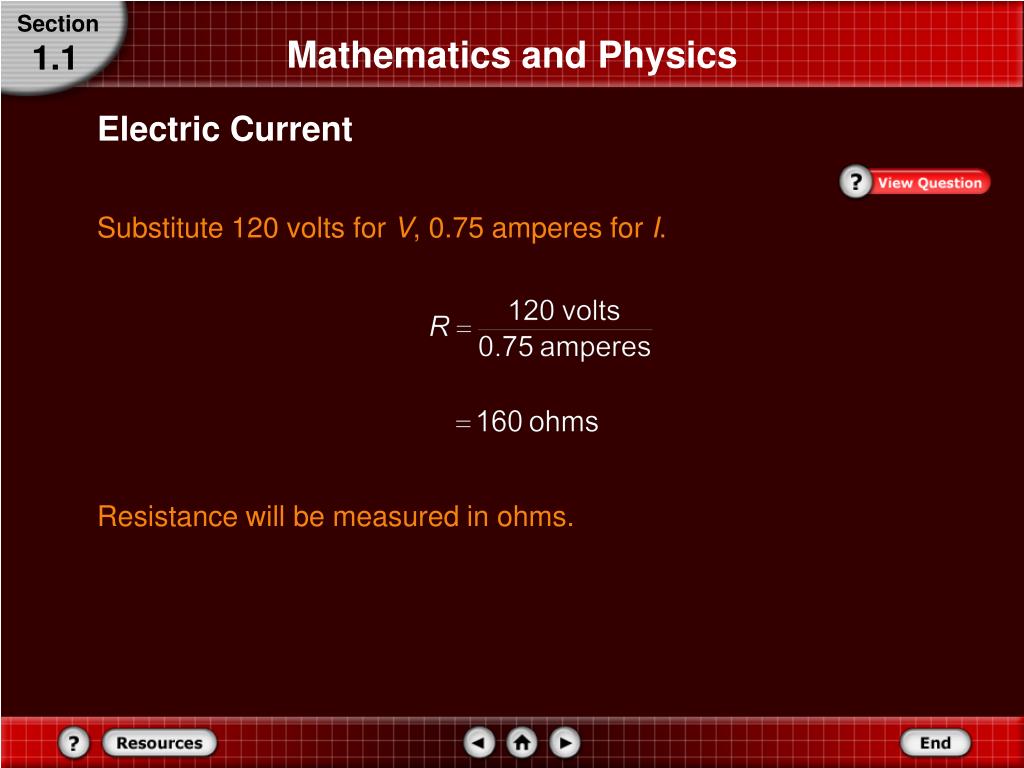 Section
1.1

Mathematics and Physics

Electric Current

? View Question

Substitute 120 volts for $V$, 0.75 amperes for $I$.

$R = \frac{120 \text{ volts}}{0.75 \text{ amperes}}$

$= 160 \text{ ohms}$

Resistance will be measured in ohms.

? Resources

End